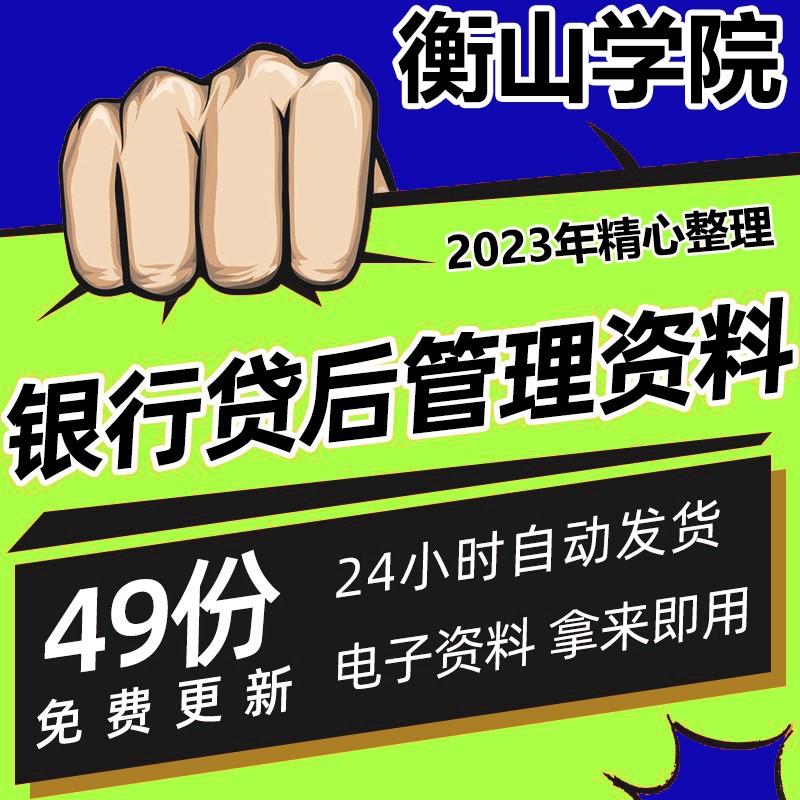 衡山学院

2023年精心整理

银行贷后管理资料

49份
免费更新

24小时自动发货
电子资料 拿来即用